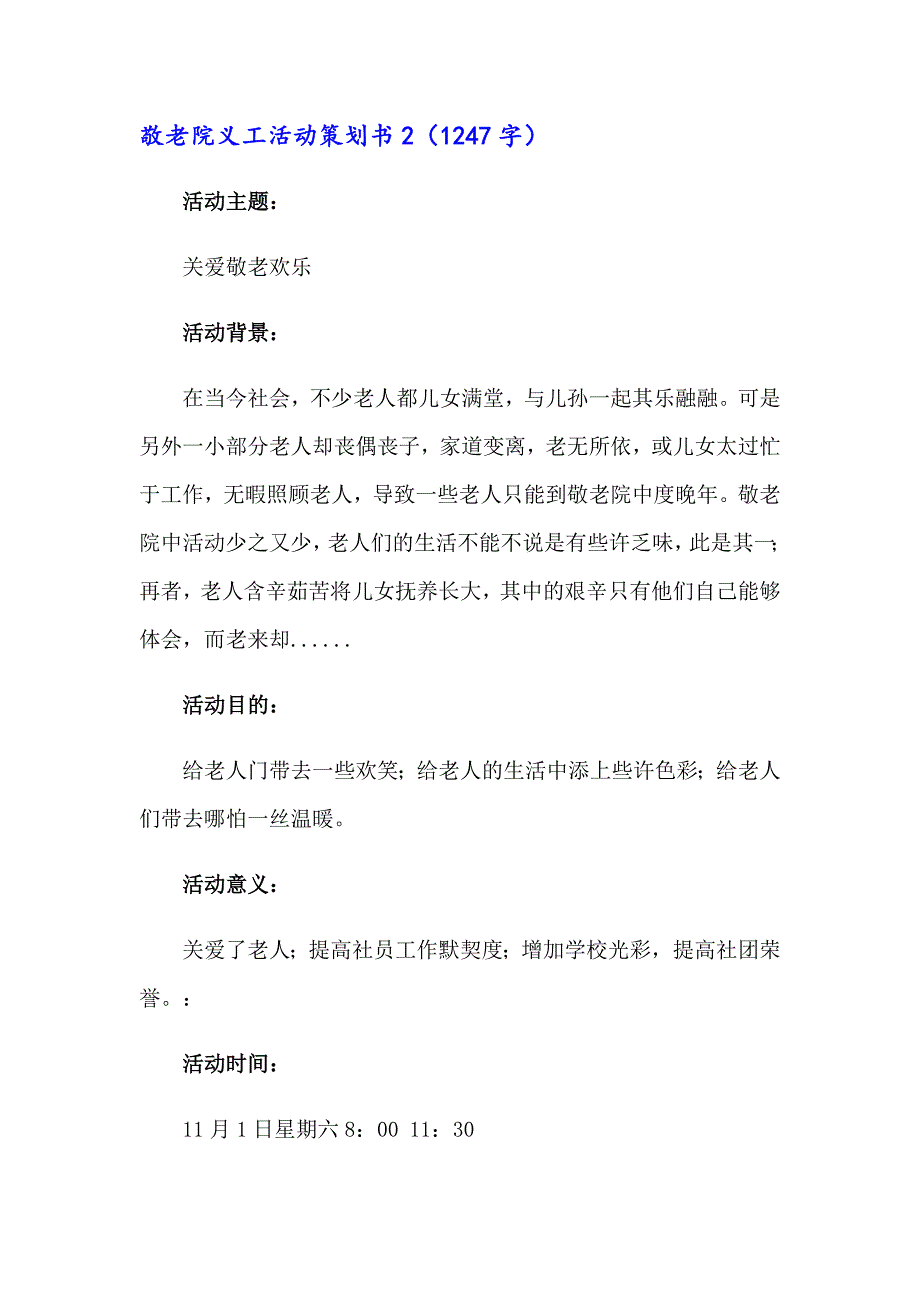 敬老院义工活动策划书 2（1247 字）

活动主题：

关爱敬老欢乐

活动背景：

在当今社会，不少老人都儿女满堂，与儿孙一起其乐融融。可是另外一小部分老人却丧偶丧子，家道变离，老无所依，或儿女太过忙于工作，无暇照顾老人，导致一些老人只能到敬老院中度晚年。敬老院中活动少之又少，老人们的生活不能不说是有些许乏味，此是其一；再者，老人含辛茹苦将儿女抚养长大，其中的艰辛只有他们自己能够体会，而老来却......

活动目的：

给老人门带去一些欢笑；给老人的生活中添上些许色彩；给老人们带去哪怕一丝温暖。

活动意义：

关爱了老人；提高社员工作默契度；增加学校光彩，提高社团荣誉。：

活动时间：

11 月 1 日星期六 8：00 11：30